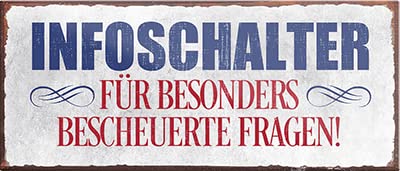 INFOSCHALTER

FÜR BESONDERS BESCHEUERTE FRAGEN!